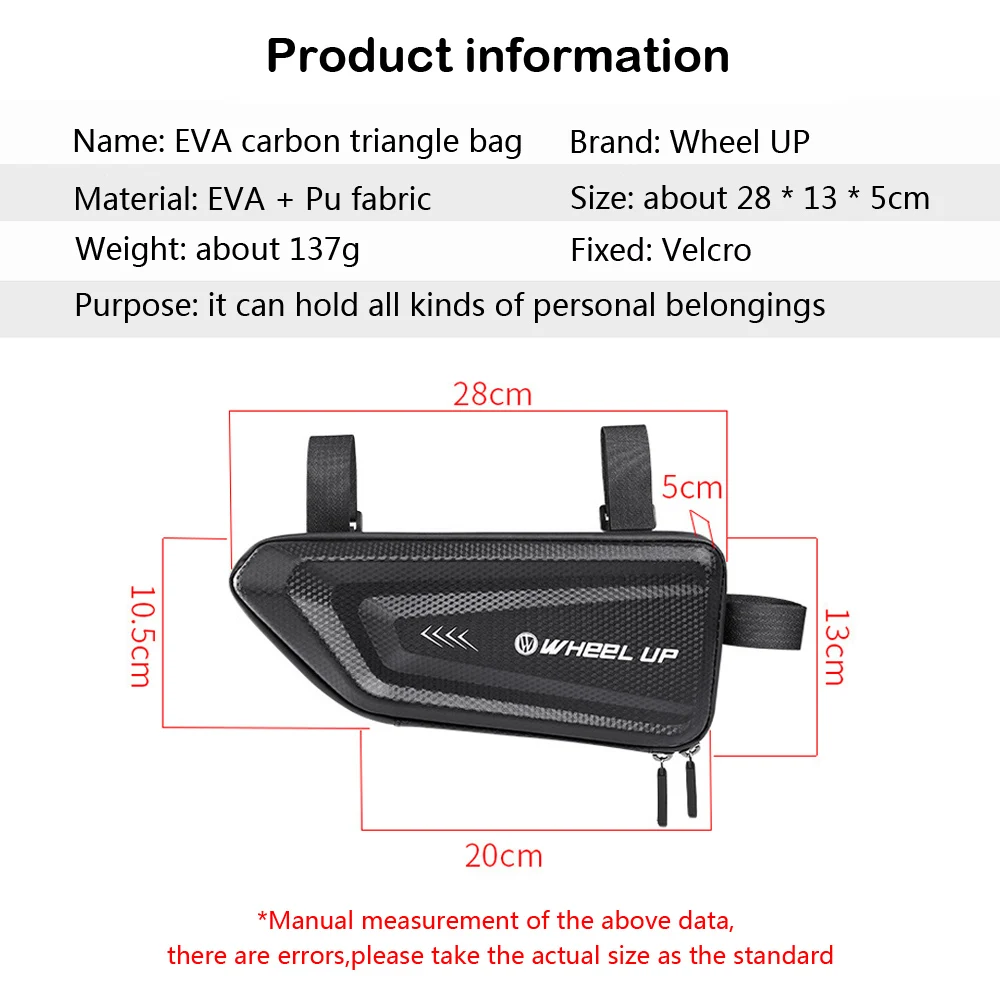 Product information

Name: EVA carbon triangle bag
Brand: Wheel UP

Material: EVA + Pu fabric
Size: about 28 * 13 * 5cm

Weight: about 137g
Fixed: Velcro

Purpose: it can hold all kinds of personal belongings

28cm

5cm

10.5cm

WHEEL UP

13cm

20cm

*Manual measurement of the above data, there are errors,please take the actual size as the standard